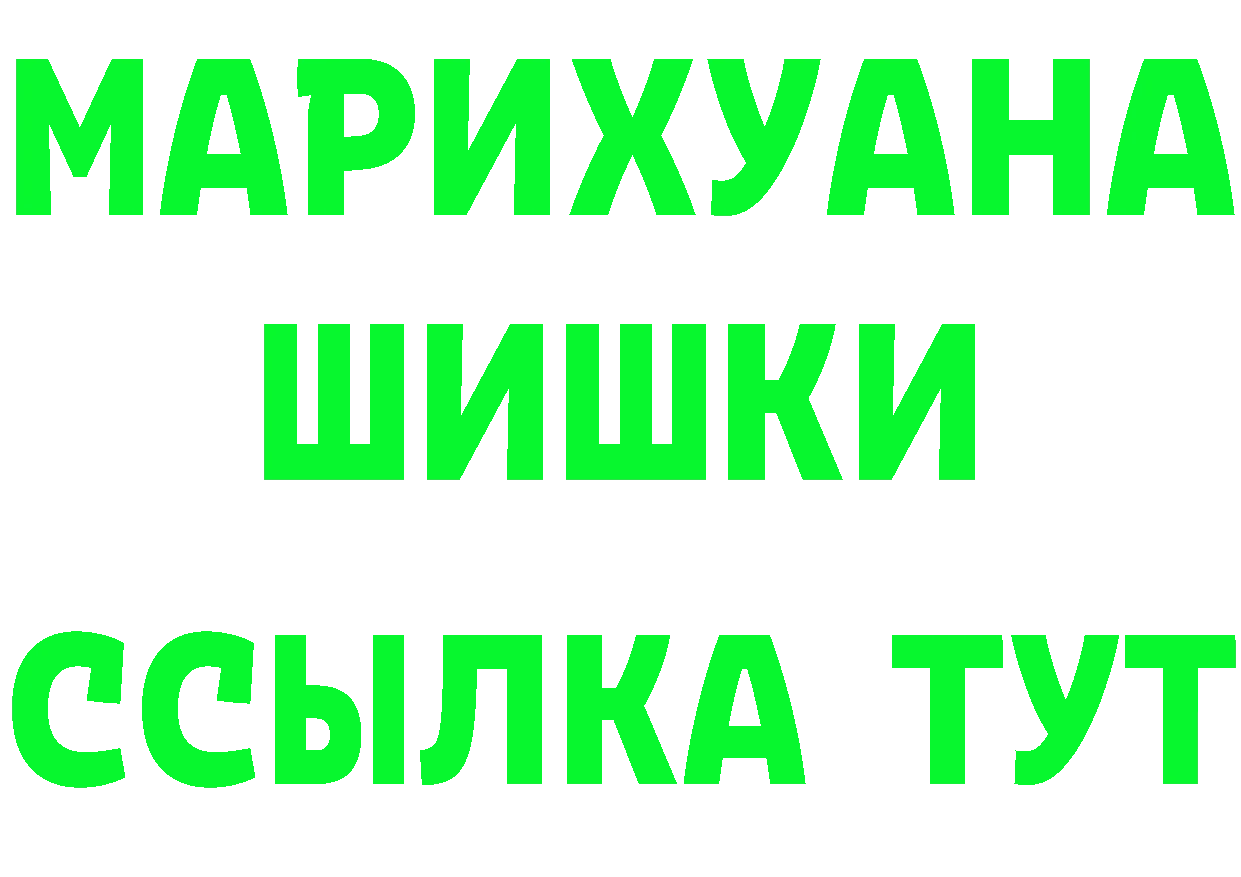 МАРИХУАНА
ШИШКИ
ССЫЛКА ТУТ